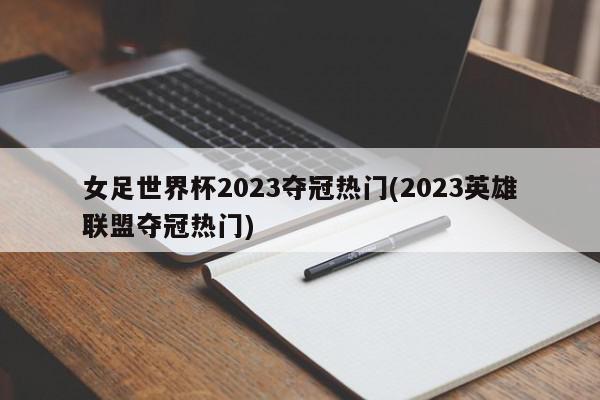 女足世界杯2023夺冠热门(2023英雄联盟夺冠热门)